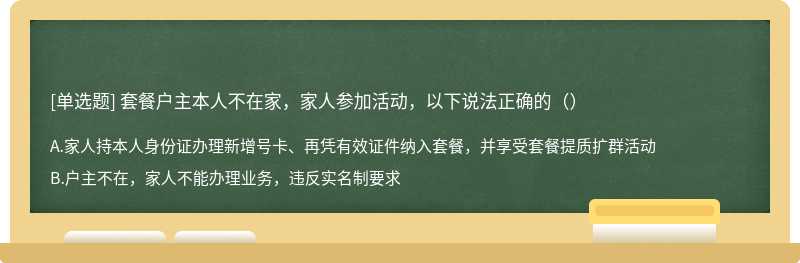 [单选题] 套餐户主本人不在家，家人参加活动，以下说法正确的（）

A.家人持本人身份证办理新增号卡、再凭有效证件纳入套餐，并享受套餐提质扩群活动

B.户主不在，家人不能办理业务，违反实名制要求